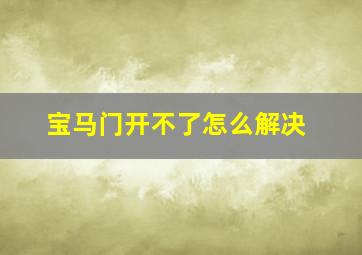 宝马门开不了怎么解决